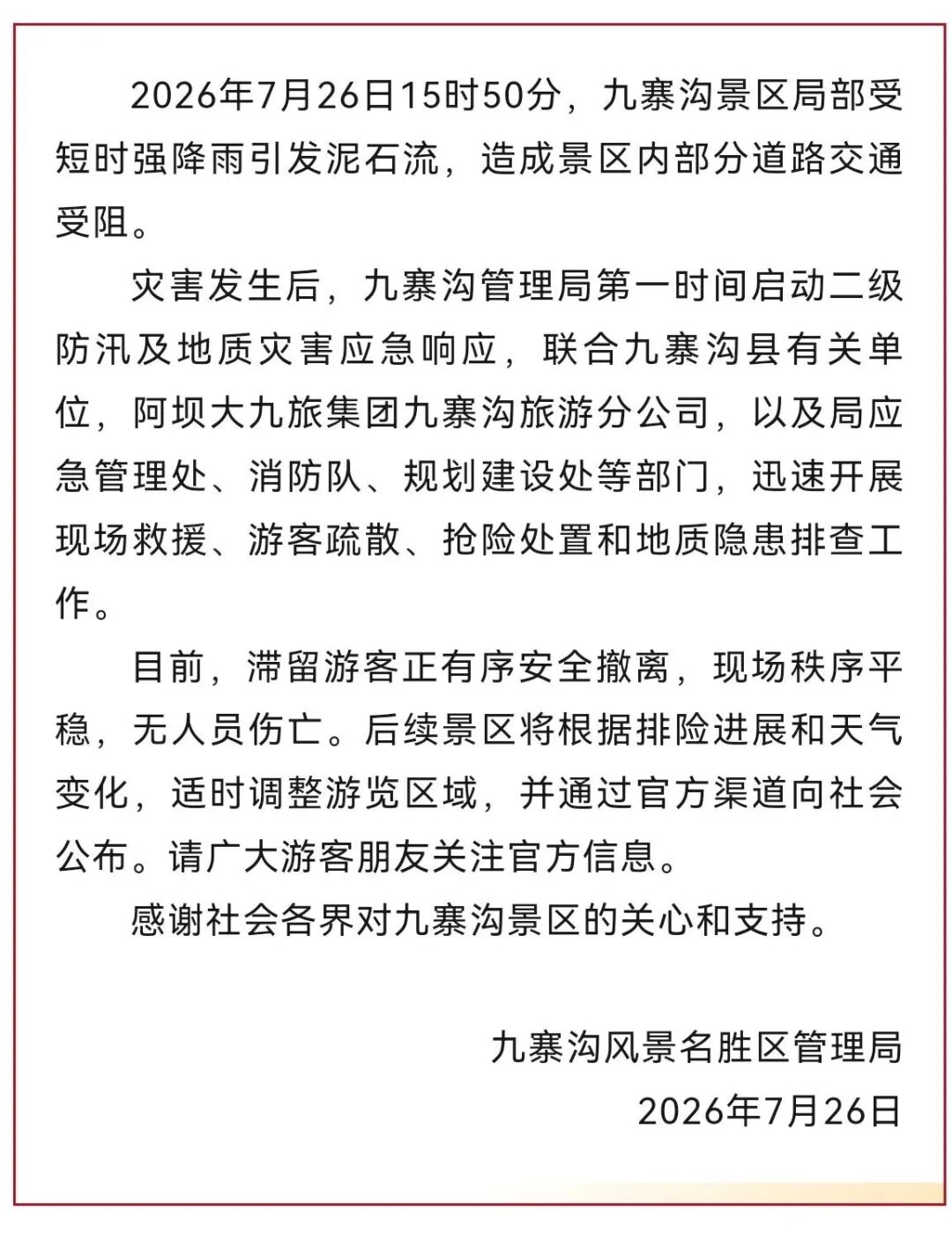 2026年7月26日15时50分，九寨沟景区局部受短时强降雨引发泥石流，造成景区内部分道路交通受阻。

灾害发生后，九寨沟管理局第一时间启动二级防汛及地质灾害应急响应，联合九寨沟县有关单位，阿坝大九旅集团九寨沟旅游分公司，以及局应急管理处、消防队、规划建设处等部门，迅速开展现场救援、游客疏散、抢险处置和地质隐患排查工作。

目前，滞留游客正有序安全撤离，现场秩序平稳，无人员伤亡。后续景区将根据排险进展和天气变化，适时调整游览区域，并通过官方渠道向社会公布。请广大游客朋友关注官方信息。

感谢社会各界对九寨沟景区的关心和支持。

九寨沟风景名胜区管理局
2026年7月26日